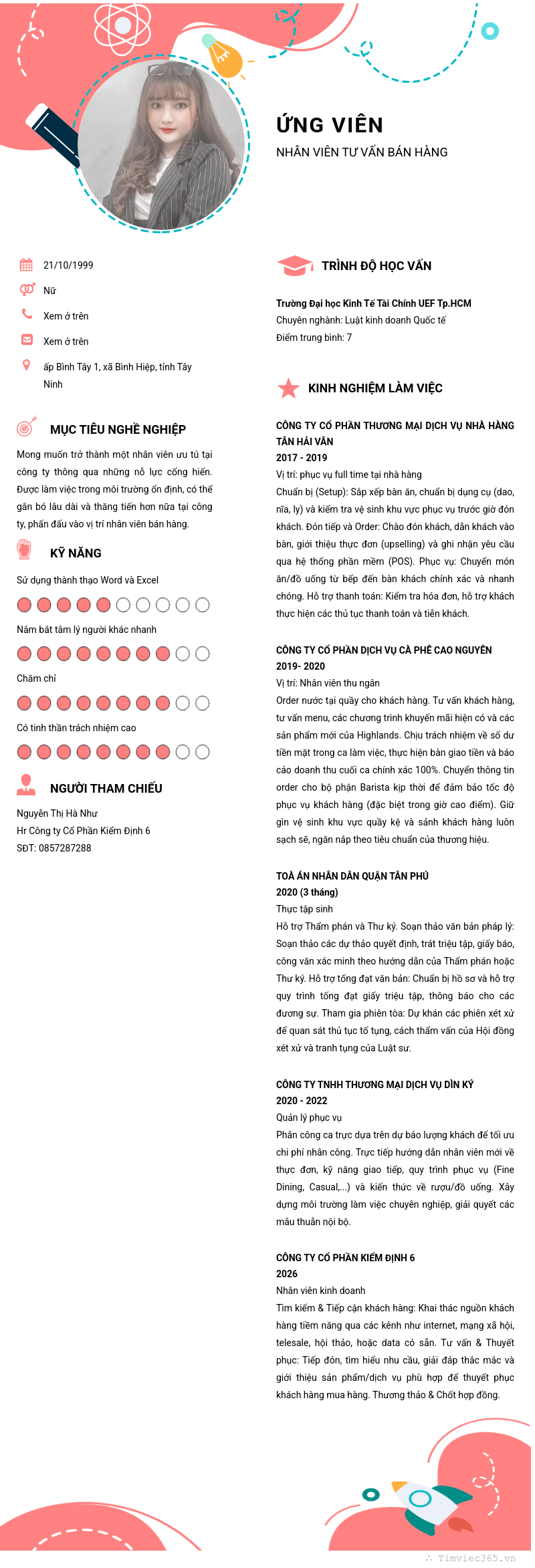 ỨNG VIÊN
NHÂN VIÊN TƯ VẤN BÁN HÀNG

21/10/1999
Nữ
Xem ở trên
Xem ở trên
ấp Bình Tây 1, xã Bình Hiệp, tỉnh Tây Ninh

MỤC TIÊU NGHỀ NGHIỆP
Mong muốn trở thành một nhân viên ưu tú tại công ty thông qua những nỗ lực cống hiến. Được làm việc trong môi trường ổn định, có thể gắn bó lâu dài và thăng tiến hơn nữa tại công ty, phấn đấu vào vị trí nhân viên bán hàng.

KỸ NĂNG
Sử dụng thành thạo Word và Excel
Nắm bắt tâm lý người khác nhanh
Chăm chỉ
Có tinh thần trách nhiệm cao

NGƯỜI THAM CHIẾU
Nguyễn Thị Hà Như
Hr Công ty Cổ Phần Kiểm Định 6
SĐT: 0857287288

TRÌNH ĐỘ HỌC VẤN
Trường Đại học Kinh Tế Tài Chính UEF Tp.HCM
Chuyên nghành: Luật kinh doanh Quốc tế
Điểm trung bình: 7

KINH NGHIỆM LÀM VIỆC
CÔNG TY CỔ PHẦN THƯƠNG MẠI DỊCH VỤ NHÀ HÀNG TÂN HẢI VÂN
2017 - 2019
Vị trí: phục vụ full time tại nhà hàng
Chuẩn bị (Setup): Sắp xếp bàn ăn, chuẩn bị dụng cụ (dao, nĩa, ly) và kiểm tra vệ sinh khu vực phục vụ trước giờ đón khách. Đón tiếp và Order: Chào đón khách, dẫn khách vào bàn, giới thiệu thực đơn (upselling) và ghi nhận yêu cầu qua hệ thống phần mềm (POS). Phục vụ: Chuyển món ăn/đồ uống từ bếp đến bàn khách chính xác và nhanh chóng. Hỗ trợ thanh toán: Kiểm tra hóa đơn, hỗ trợ khách thực hiện các thủ tục thanh toán và tiễn khách.

CÔNG TY CỔ PHẦN DỊCH VỤ CÀ PHÊ CAO NGUYÊN
2019- 2020
Vị trí: Nhân viên thu ngân
Order nước tại quầy cho khách hàng. Tư vấn khách hàng, tư vấn menu, các chương trình khuyến mãi hiện có và các sản phẩm mới của Highlands. Chịu trách nhiệm về số dư tiền mặt trong ca làm việc, thực hiện bàn giao tiền và báo cáo doanh thu cuối ca chính xác 100%. Chuyển thông tin order cho bộ phận Barista kịp thời để đảm bảo tốc độ phục vụ khách hàng (đặc biệt trong giờ cao điểm). Giữ gìn vệ sinh khu vực quầy kệ và sảnh khách hàng luôn sạch sẽ, ngăn nắp theo tiêu chuẩn của thương hiệu.

TOÀ ÁN NHÂN DÂN QUẬN TÂN PHÚ
2020 (3 tháng)
Thực tập sinh
Hỗ trợ Thẩm phán và Thư ký. Soạn thảo văn bản pháp lý: Soạn thảo các dự thảo quyết định, trát triệu tập, giấy báo, công văn xác minh theo hướng dẫn của Thẩm phán hoặc Thư ký. Hỗ trợ tống đạt văn bản: Chuẩn bị hồ sơ và hỗ trợ quy trình tống đạt giấy triệu tập, thông báo cho các đương sự. Tham gia phiên tòa: Dự khán các phiên xét xử để quan sát thủ tục tố tụng, cách thẩm vấn của Hội đồng xét xử và tranh tụng của Luật sư.

CÔNG TY TNHH THƯƠNG MẠI DỊCH VỤ DÌN KÝ
2020 - 2022
Quản lý phục vụ
Phân công ca trực dựa trên dự báo lượng khách để tối ưu chi phí nhân công. Trực tiếp hướng dẫn nhân viên mới về thực đơn, kỹ năng giao tiếp, quy trình phục vụ (Fine Dining, Casual,...) và kiến thức về rượu/đồ uống. Xây dựng môi trường làm việc chuyên nghiệp, giải quyết các mâu thuẫn nội bộ.

CÔNG TY CỔ PHẦN KIỂM ĐỊNH 6
2026
Nhân viên kinh doanh
Tìm kiếm & Tiếp cận khách hàng: Khai thác nguồn khách hàng tiềm năng qua các kênh như internet, mạng xã hội, telesale, hội thảo, hoặc data có sẵn. Tư vấn & Thuyết phục: Tiếp đón, tìm hiểu nhu cầu, giải đáp thắc mắc và giới thiệu sản phẩm/dịch vụ phù hợp để thuyết phục khách hàng mua hàng. Thương thảo & Chốt hợp đồng.

Timviec365.vn